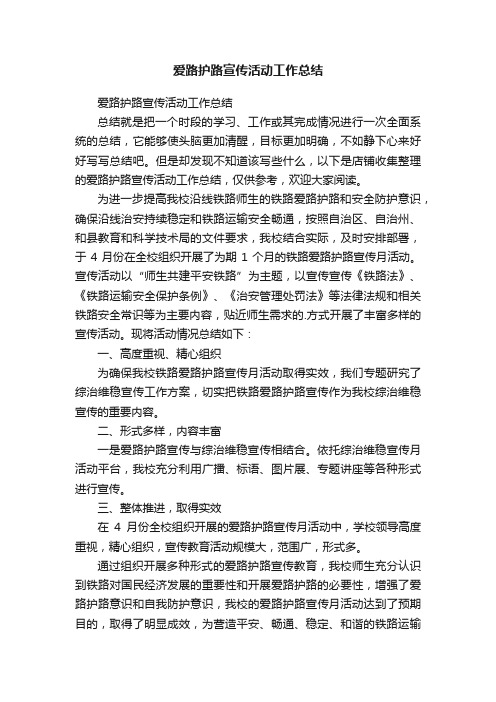 爱路护路宣传活动工作总结

爱路护路宣传活动工作总结

总结就是把一个时段的学习、工作或其完成情况进行一次全面系统的总结，它能够使头脑更加清醒，目标更加明确，不如静下心来好好写写总结吧。但是却发现不知道该写些什么，以下是店铺收集整理的爱路护路宣传活动工作总结，仅供参考，欢迎大家阅读。

为进一步提高我校沿线铁路师生的铁路爱路护路和安全防护意识，确保沿线治安持续稳定和铁路运输安全畅通，按照自治区、自治州、和县教育和科学技术局的文件要求，我校结合实际，及时安排部署，于 4 月份在全校组织开展了为期 1 个月的铁路爱路护路宣传月活动。宣传活动以“师生共建平安铁路”为主题，以宣传宣传《铁路法》、《铁路运输安全保护条例》、《治安管理处罚法》等法律法规和相关铁路安全常识等为主要内容，贴近师生需求的.方式开展了丰富多样的宣传活动。现将活动情况总结如下：

一、高度重视、精心组织

为确保我校铁路爱路护路宣传月活动取得实效，我们专题研究了综治维稳宣传工作方案，切实把铁路爱路护路宣传作为我校综治维稳宣传的重要内容。

二、形式多样，内容丰富

一是爱路护路宣传与综治维稳宣传相结合。依托综治维稳宣传月活动平台，我校充分利用广播、标语、图片展、专题讲座等各种形式进行宣传。

三、整体推进，取得实效

在 4 月份全校组织开展的爱路护路宣传月活动中，学校领导高度重视，精心组织，宣传教育活动规模大，范围广，形式多。

通过组织开展多种形式的爱路护路宣传教育，我校师生充分认识到铁路对国民经济发展的重要性和开展爱路护路的必要性，增强了爱路护路意识和自我防护意识，我校的爱路护路宣传月活动达到了预期目的，取得了明显成效，为营造平安、畅通、稳定、和谐的铁路运输